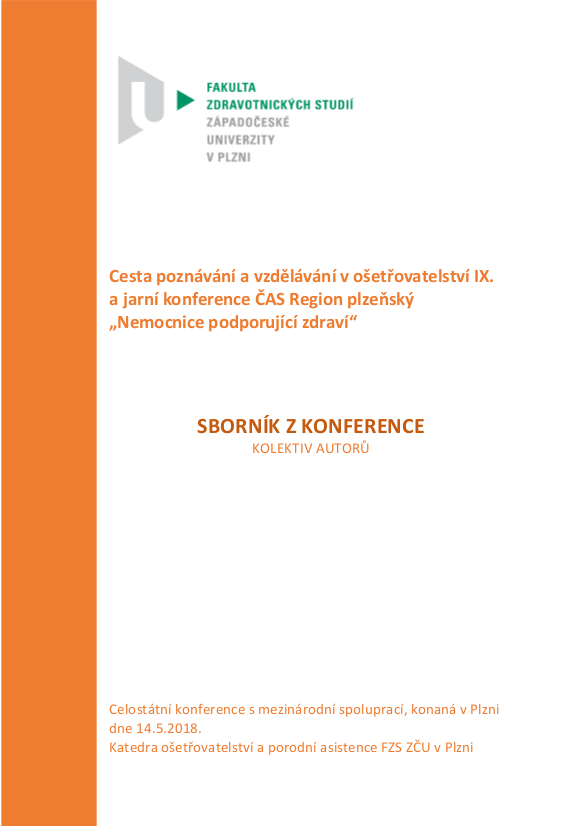 FAKULTA
ZDRAVOTNICKÝCH STUDIÍ
ZÁPADOČESKÉ
UNIVERZITY
V PLZNI

Cesta poznávání a vzdělávání v ošetřovatelství IX.
a jarní konference ČAS Region plzeňský
„Nemocnice podporující zdraví“

SBORNÍK Z KONFERENCE
KOLEKTIV AUTORŮ

Celostátní konference s mezinárodní spoluprací, konaná v Plzni dne 14.5.2018.
Katedra ošetřovatelství a porodní asistence FZS ZČU v Plzni